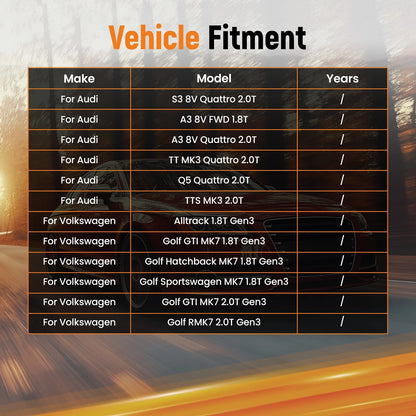 Vehicle Fitment

| Make | Model | Years |
|---|---|---|
| For Audi | S3 8V Quattro 2.0T | / |
| For Audi | A3 8V FWD 1.8T | / |
| For Audi | A3 8V Quattro 2.0T | / |
| For Audi | TT MK3 Quattro 2.0T | / |
| For Audi | Q5 Quattro 2.0T | / |
| For Audi | TTS MK3 2.0T | / |
| For Volkswagen | Alltrack 1.8T Gen3 | / |
| For Volkswagen | Golf GTI MK7 1.8T Gen3 | / |
| For Volkswagen | Golf Hatchback MK7 1.8T Gen3 | / |
| For Volkswagen | Golf Sportswagen MK7 1.8T Gen3 | / |
| For Volkswagen | Golf GTI MK7 2.0T Gen3 | / |
| For Volkswagen | Golf RMK7 2.0T Gen3 | / |